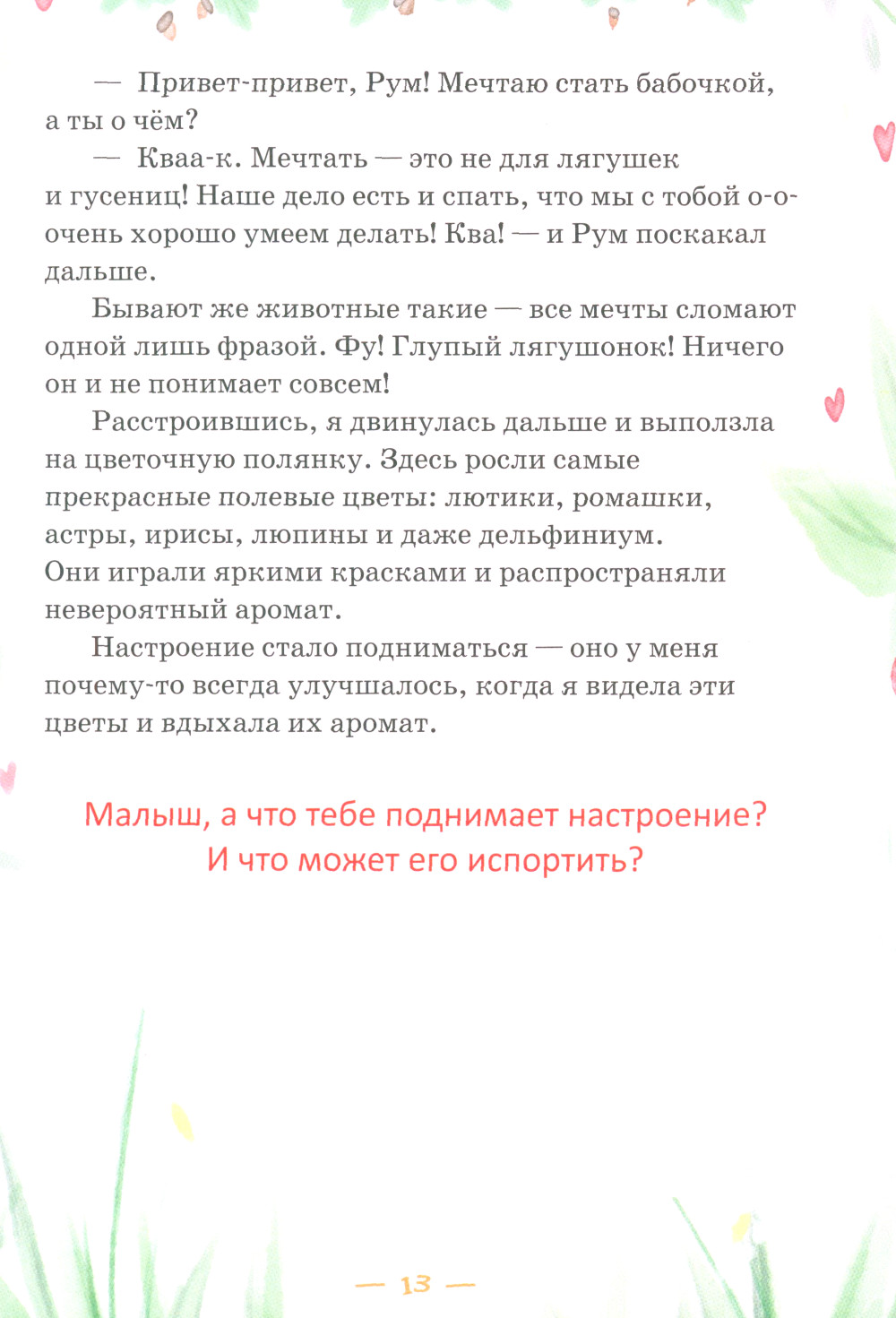 — Привет-привет, Рум! Мечтаю стать бабочкой, а ты о чём?

— Кваа-к. Мечтать — это не для лягушек и гусениц! Наше дело есть и спать, что мы с тобой о-о-очень хорошо умеем делать! Ква! — и Рум поскакал дальше.

Бывают же животные такие — все мечты сломают одной лишь фразой. Фу! Глупый лягушонок! Ничего он и не понимает совсем!

Расстроившись, я двинулась дальше и выползла на цветочную полянку. Здесь росли самые прекрасные полевые цветы: лютики, ромашки, астры, ирисы, люпины и даже дельфиниум. Они играли яркими красками и распространяли невероятный аромат.

Настроение стало подниматься — оно у меня почему-то всегда улучшалось, когда я видела эти цветы и вдыхала их аромат.

Малыш, а что тебе поднимает настроение? И что может его испортить?

— 13 —